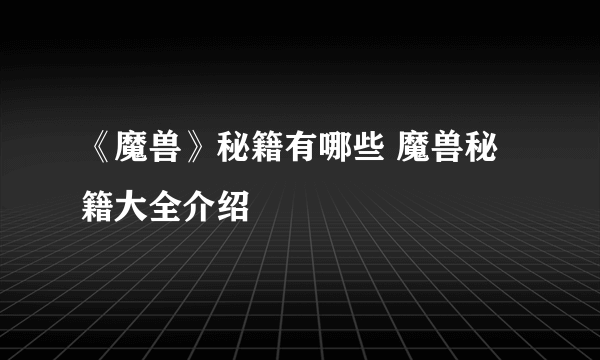 《魔兽》秘籍有哪些 魔兽秘籍大全介绍